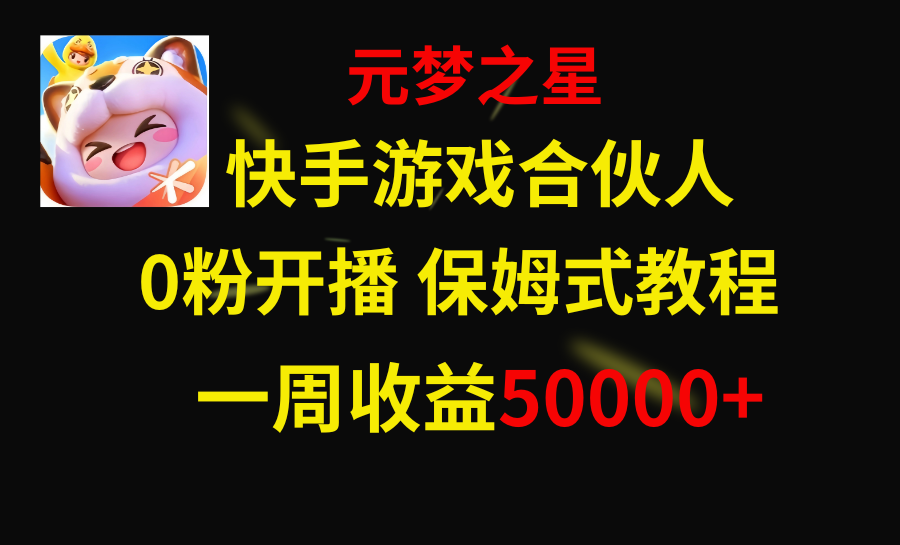 元梦之星

快手游戏合伙人

0粉开播 保姆式教程

一周收益50000+